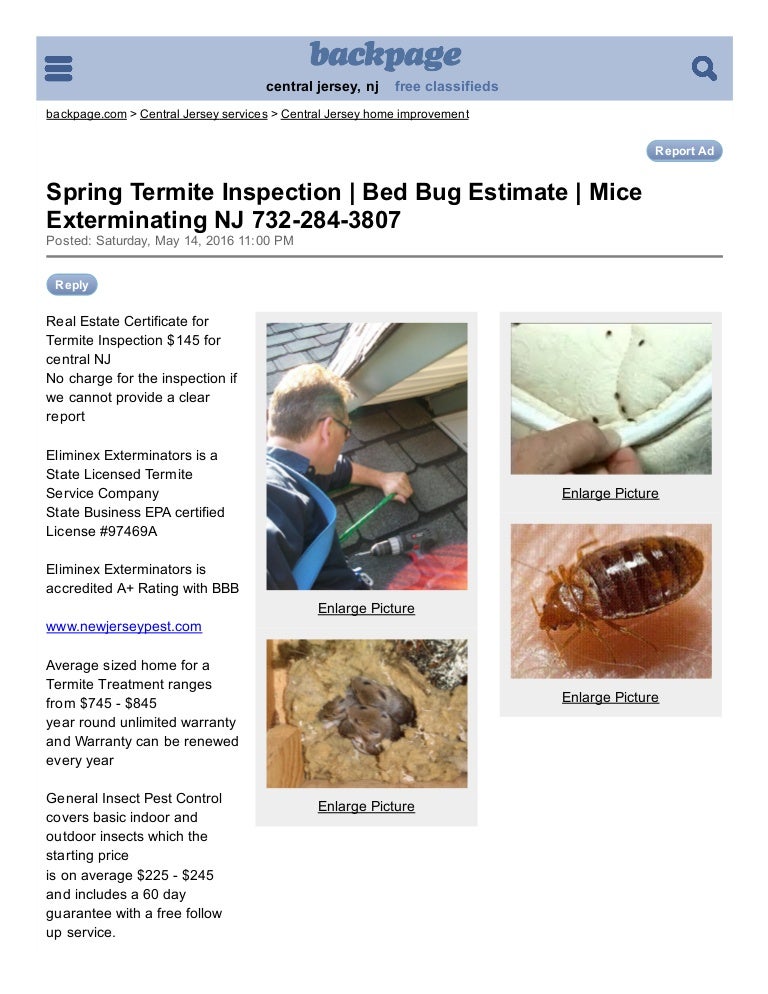 backpage
central jersey, nj free classifieds

backpage.com > Central Jersey services > Central Jersey home improvement

Report Ad

Spring Termite Inspection | Bed Bug Estimate | Mice Exterminating NJ 732-284-3807
Posted: Saturday, May 14, 2016 11:00 PM

Reply

Real Estate Certificate for Termite Inspection $145 for central NJ
No charge for the inspection if we cannot provide a clear report

Eliminex Exterminators is a State Licensed Termite Service Company
State Business EPA certified License #97469A

Eliminex Exterminators is accredited A+ Rating with BBB

www.newjerseypest.com

Average sized home for a Termite Treatment ranges from $745 - $845
year round unlimited warranty and Warranty can be renewed every year

General Insect Pest Control covers basic indoor and outdoor insects which the starting price
is on average $225 - $245 and includes a 60 day guarantee with a free follow up service.

Enlarge Picture

Enlarge Picture

Enlarge Picture

Enlarge Picture